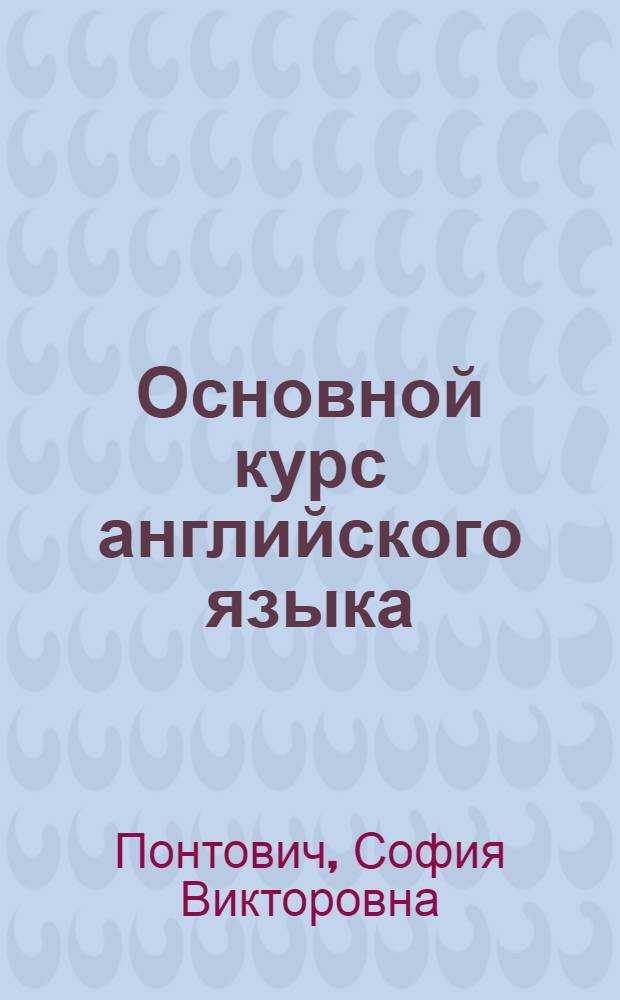 Основной курс английского языка

Понтович, София Викторовна